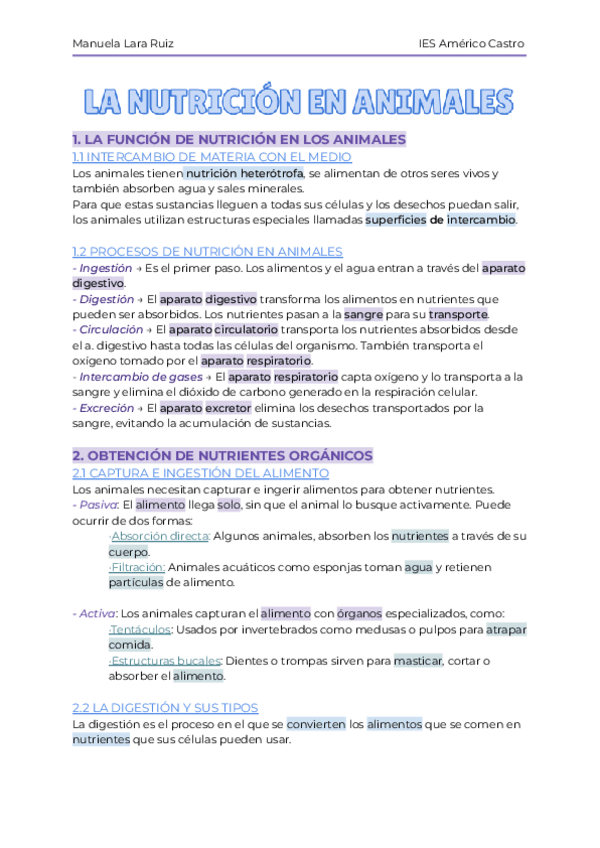 Manuela Lara Ruiz

IES Américo Castro

LA NUTRICIÓN EN ANIMALES

1. LA FUNCIÓN DE NUTRICIÓN EN LOS ANIMALES

1.1 INTERCAMBIO DE MATERIA CON EL MEDIO

Los animales tienen nutrición heterótrofa, se alimentan de otros seres vivos y también absorben agua y sales minerales.
Para que estas sustancias lleguen a todas sus células y los desechos puedan salir, los animales utilizan estructuras especiales llamadas superficies de intercambio.

1.2 PROCESOS DE NUTRICIÓN EN ANIMALES

- Ingestión → Es el primer paso. Los alimentos y el agua entran a través del aparato digestivo.
- Digestión → El aparato digestivo transforma los alimentos en nutrientes que pueden ser absorbidos. Los nutrientes pasan a la sangre para su transporte.
- Circulación → El aparato circulatorio transporta los nutrientes absorbidos desde el a. digestivo hasta todas las células del organismo. También transporta el oxígeno tomado por el aparato respiratorio.
- Intercambio de gases → El aparato respiratorio capta oxígeno y lo transporta a la sangre y elimina el dióxido de carbono generado en la respiración celular.
- Excreción → El aparato excretor elimina los desechos transportados por la sangre, evitando la acumulación de sustancias.

2. OBTENCIÓN DE NUTRIENTES ORGÁNICOS

2.1 CAPTURA E INGESTIÓN DEL ALIMENTO

Los animales necesitan capturar e ingerir alimentos para obtener nutrientes.
- Pasiva: El alimento llega solo, sin que el animal lo busque activamente. Puede ocurrir de dos formas:
·Absorción directa: Algunos animales, absorben los nutrientes a través de su cuerpo.
·Filtración: Animales acuáticos como esponjas toman agua y retienen partículas de alimento.

- Activa: Los animales capturan el alimento con órganos especializados, como:
·Tentáculos: Usados por invertebrados como medusas o pulpos para atrapar comida.
·Estructuras bucales: Dientes o trompas sirven para masticar, cortar o absorber el alimento.

2.2 LA DIGESTIÓN Y SUS TIPOS

La digestión es el proceso en el que se convierten los alimentos que se comen en nutrientes que sus células pueden usar.